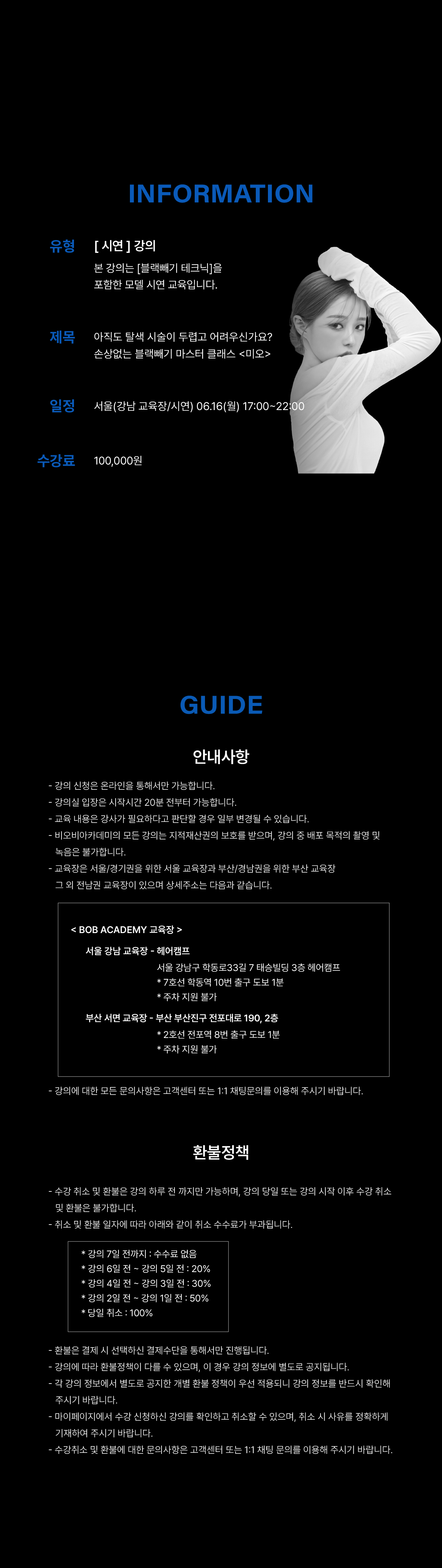 INFORMATION

유형 [ 시연 ] 강의
본 강의는 [블랙빼기 테크닉]을 포함한 모델 시연 교육입니다.

제목 아직도 탈색 시술이 두렵고 어려우신가요? 손상없는 블랙빼기 마스터 클래스 <미오>

일정 서울(강남 교육장/시연) 06.16(월) 17:00~22:00

수강료 100,000원

GUIDE

안내사항

- 강의 신청은 온라인을 통해서만 가능합니다.
- 강의실 입장은 시작시간 20분 전부터 가능합니다.
- 교육 내용은 강사가 필요하다고 판단할 경우 일부 변경될 수 있습니다.
- 비오비아카데미의 모든 강의는 지적재산권의 보호를 받으며, 강의 중 배포 목적의 촬영 및 녹음은 불가합니다.
- 교육장은 서울/경기권을 위한 서울 교육장과 부산/경남권을 위한 부산 교육장 그 외 전남권 교육장이 있으며 상세주소는 다음과 같습니다.

< BOB ACADEMY 교육장 >
서울 강남 교육장 - 헤어캠프
서울 강남구 학동로33길 7 태승빌딩 3층 헤어캠프
* 7호선 학동역 10번 출구 도보 1분
* 주차 지원 불가
부산 서면 교육장 - 부산 부산진구 전포대로 190, 2층
* 2호선 전포역 8번 출구 도보 1분
* 주차 지원 불가

- 강의에 대한 모든 문의사항은 고객센터 또는 1:1 채팅문의를 이용해 주시기 바랍니다.

환불정책

- 수강 취소 및 환불은 강의 하루 전 까지만 가능하며, 강의 당일 또는 강의 시작 이후 수강 취소 및 환불은 불가합니다.
- 취소 및 환불 일자에 따라 아래와 같이 취소 수수료가 부과됩니다.

* 강의 7일 전까지 : 수수료 없음
* 강의 6일 전 ~ 강의 5일 전 : 20%
* 강의 4일 전 ~ 강의 3일 전 : 30%
* 강의 2일 전 ~ 강의 1일 전 : 50%
* 당일 취소 : 100%

- 환불은 결제 시 선택하신 결제수단을 통해서만 진행됩니다.
- 강의에 따라 환불정책이 다를 수 있으며, 이 경우 강의 정보에 별도로 공지됩니다.
- 각 강의 정보에서 별도로 공지한 개별 환불 정책이 우선 적용되니 강의 정보를 반드시 확인해 주시기 바랍니다.
- 마이페이지에서 수강 신청하신 강의를 확인하고 취소할 수 있으며, 취소 시 사유를 정확하게 기재하여 주시기 바랍니다.
- 수강취소 및 환불에 대한 문의사항은 고객센터 또는 1:1 채팅 문의를 이용해 주시기 바랍니다.